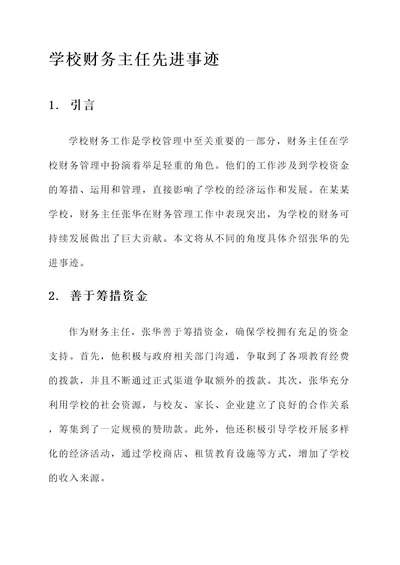 学校财务主任先进事迹

1. 引言

学校财务工作是学校管理中至关重要的一部分，财务主任在学校财务管理中扮演着举足轻重的角色。他们的工作涉及到学校资金的筹措、运用和管理，直接影响了学校的经济运作和发展。在某某学校，财务主任张华在财务管理工作中表现突出，为学校的财务可持续发展做出了巨大贡献。本文将从不同的角度具体介绍张华的先进事迹。

2. 善于筹措资金

作为财务主任，张华善于筹措资金，确保学校拥有充足的资金支持。首先，他积极与政府相关部门沟通，争取到了各项教育经费的拨款，并且不断通过正式渠道争取额外的拨款。其次，张华充分利用学校的社会资源，与校友、家长、企业建立了良好的合作关系，筹集到了一定规模的赞助款。此外，他还积极引导学校开展多样化的经济活动，通过学校商店、租赁教育设施等方式，增加了学校的收入来源。